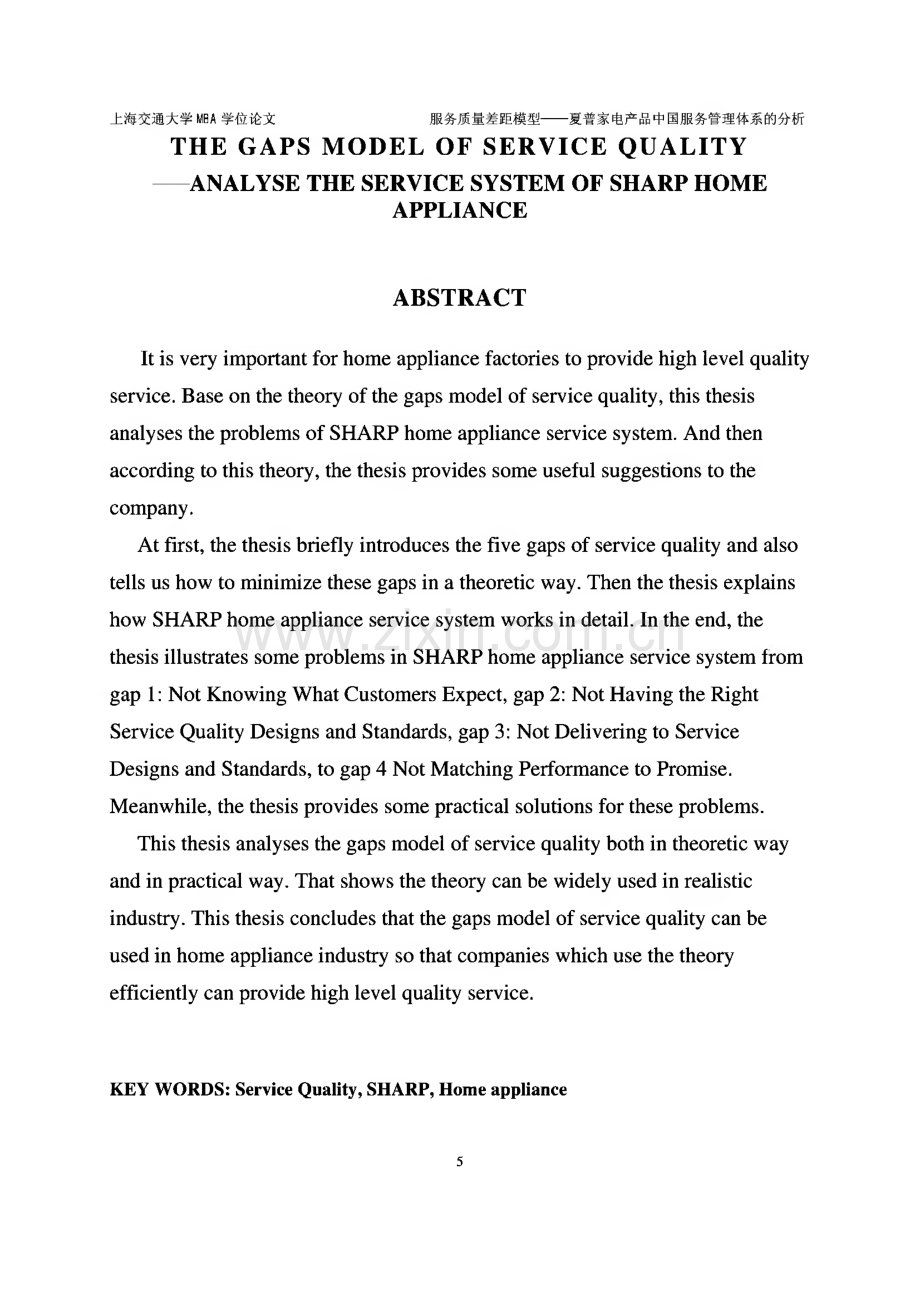 上海交通大学MBA学位论文 服务质量差距模型——夏普家电产品中国服务管理体系的分析

THE GAPS MODEL OF SERVICE QUALITY

——ANALYSE THE SERVICE SYSTEM OF SHARP HOME APPLIANCE

ABSTRACT

It is very important for home appliance factories to provide high level quality service. Base on the theory of the gaps model of service quality, this thesis analyses the problems of SHARP home appliance service system. And then according to this theory, the thesis provides some useful suggestions to the company.

At first, the thesis briefly introduces the five gaps of service quality and also tells us how to minimize these gaps in a theoretic way. Then the thesis explains how SHARP home appliance service system works in detail. In the end, the thesis illustrates some problems in SHARP home appliance service system from gap 1: Not Knowing What Customers Expect, gap 2: Not Having the Right Service Quality Designs and Standards, gap 3: Not Delivering to Service Designs and Standards, to gap 4 Not Matching Performance to Promise. Meanwhile, the thesis provides some practical solutions for these problems.

This thesis analyses the gaps model of service quality both in theoretic way and in practical way. That shows the theory can be widely used in realistic industry. This thesis concludes that the gaps model of service quality can be used in home appliance industry so that companies which use the theory efficiently can provide high level quality service.

KEY WORDS: Service Quality, SHARP, Home appliance

5

www.zixin.com.cn